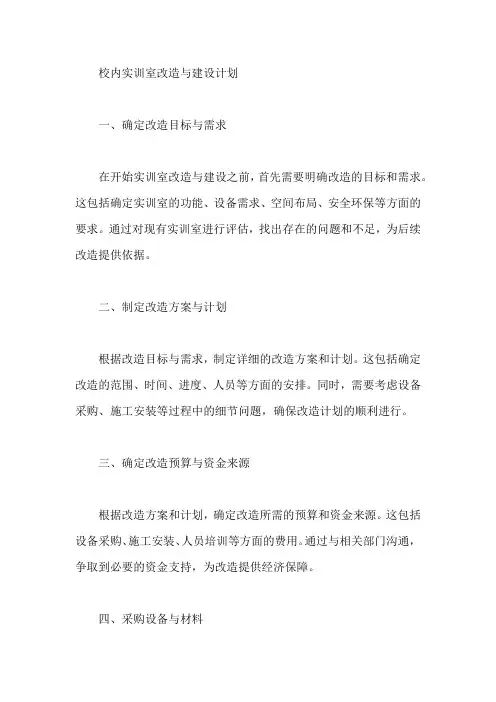 校内实训室改造与建设计划

一、确定改造目标与需求

在开始实训室改造与建设之前，首先需要明确改造的目标和需求。这包括确定实训室的功能、设备需求、空间布局、安全环保等方面的要求。通过对现有实训室进行评估，找出存在的问题和不足，为后续改造提供依据。

二、制定改造方案与计划

根据改造目标与需求，制定详细的改造方案和计划。这包括确定改造的范围、时间、进度、人员等方面的安排。同时，需要考虑设备采购、施工安装等过程中的细节问题，确保改造计划的顺利进行。

三、确定改造预算与资金来源

根据改造方案和计划，确定改造所需的预算和资金来源。这包括设备采购、施工安装、人员培训等方面的费用。通过与相关部门沟通，争取到必要的资金支持，为改造提供经济保障。

四、采购设备与材料